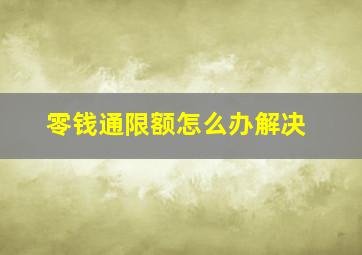 零钱通限额怎么办解决